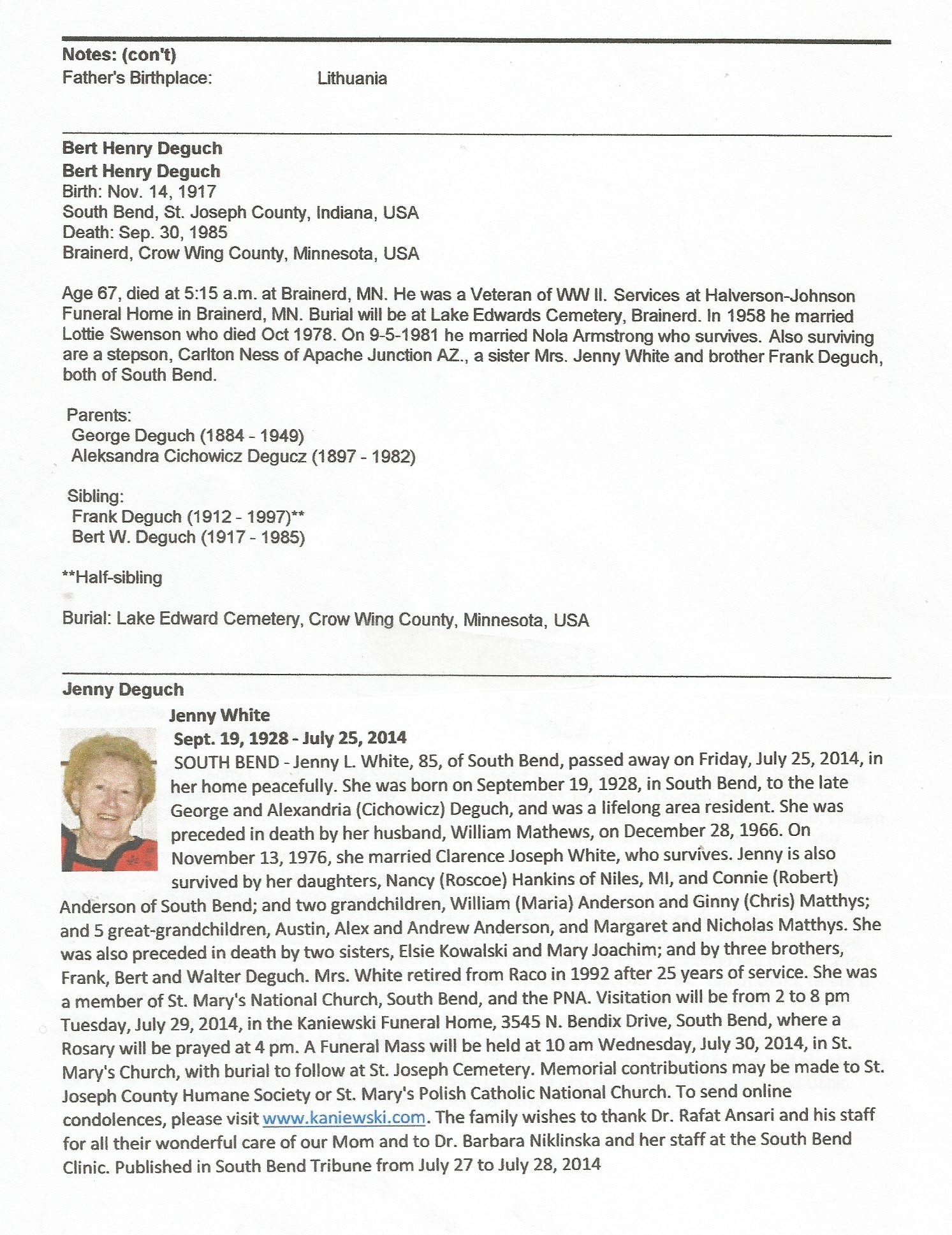 Notes: (con't)
Father's Birthplace: Lithuania

Bert Henry Deguch
Bert Henry Deguch
Birth: Nov. 14, 1917
South Bend, St. Joseph County, Indiana, USA
Death: Sep. 30, 1985
Brainerd, Crow Wing County, Minnesota, USA

Age 67, died at 5:15 a.m. at Brainerd, MN. He was a Veteran of WW II. Services at Halverson-Johnson Funeral Home in Brainerd, MN. Burial will be at Lake Edwards Cemetery, Brainerd. In 1958 he married Lottie Swenson who died Oct 1978. On 9-5-1981 he married Nola Armstrong who survives. Also surviving are a stepson, Carlton Ness of Apache Junction AZ., a sister Mrs. Jenny White and brother Frank Deguch, both of South Bend.

Parents:
George Deguch (1884 - 1949)
Aleksandra Cichowicz Degucz (1897 - 1982)

Sibling:
Frank Deguch (1912 - 1997)**
Bert W. Deguch (1917 - 1985)

**Half-sibling

Burial: Lake Edward Cemetery, Crow Wing County, Minnesota, USA

Jenny Deguch
Jenny White
Sept. 19, 1928 - July 25, 2014
SOUTH BEND - Jenny L. White, 85, of South Bend, passed away on Friday, July 25, 2014, in her home peacefully. She was born on September 19, 1928, in South Bend, to the late George and Alexandria (Cichowicz) Deguch, and was a lifelong area resident. She was preceded in death by her husband, William Mathews, on December 28, 1966. On November 13, 1976, she married Clarence Joseph White, who survives. Jenny is also survived by her daughters, Nancy (Roscoe) Hankins of Niles, MI, and Connie (Robert) Anderson of South Bend; and two grandchildren, William (Maria) Anderson and Ginny (Chris) Matthys; and 5 great-grandchildren, Austin, Alex and Andrew Anderson, and Margaret and Nicholas Matthys. She was also preceded in death by two sisters, Elsie Kowalski and Mary Joachim; and by three brothers, Frank, Bert and Walter Deguch. Mrs. White retired from Raco in 1992 after 25 years of service. She was a member of St. Mary's National Church, South Bend, and the PNA. Visitation will be from 2 to 8 pm Tuesday, July 29, 2014, in the Kaniewski Funeral Home, 3545 N. Bendix Drive, South Bend, where a Rosary will be prayed at 4 pm. A Funeral Mass will be held at 10 am Wednesday, July 30, 2014, in St. Mary's Church, with burial to follow at St. Joseph Cemetery. Memorial contributions may be made to St. Joseph County Humane Society or St. Mary's Polish Catholic National Church. To send online condolences, please visit www.kaniewski.com. The family wishes to thank Dr. Rafat Ansari and his staff for all their wonderful care of our Mom and to Dr. Barbara Niklinska and her staff at the South Bend Clinic. Published in South Bend Tribune from July 27 to July 28, 2014